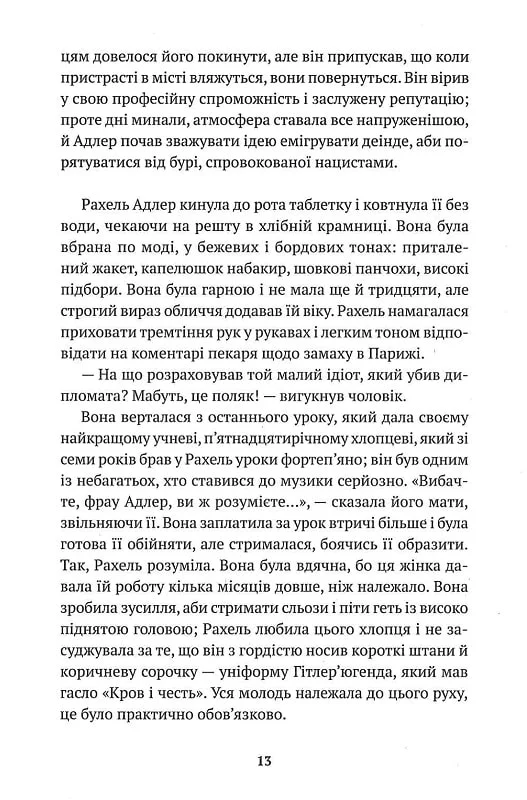 цям довелося його покинути, але він припускав, що коли пристрасті в місті вляжуться, вони повернуться. Він вірив у свою професійну спроможність і заслужену репутацію; проте дні минали, атмосфера ставала все напруженішою, й Адлер почав зважувати ідею емігрувати деінде, аби порятуватися від бурі, спровокованої нацистами.

Рахель Адлер кинула до рота таблетку і ковтнула її без води, чекаючи на решту в хлібній крамниці. Вона була вбрана по моді, у бежевих і бордових тонах: приталений жакет, капелюшок набакир, шовкові панчохи, високі підбори. Вона була гарною і не мала ще й тридцяти, але строгий вираз обличчя додавав їй віку. Рахель намагалася приховати тремтіння рук у рукавах і легким тоном відповідати на коментарі пекаря щодо замаху в Парижі.

— На що розраховував той малий ідіот, який убив дипломата? Мабуть, це поляк! — вигукнув чоловік.

Вона верталася з останнього уроку, який дала своєму найкращому учневі, п'ятнадцятирічному хлопцеві, який зі семи років брав у Рахель уроки фортеп'яно; він був одним із небагатьох, хто ставився до музики серйозно. «Вибачте, фрау Адлер, ви ж розумієте...», — сказала його мати, звільняючи її. Вона заплатила за урок втричі більше і була готова її обійняти, але стрималася, боячись її образити. Так, Рахель розуміла. Вона була вдячна, бо ця жінка давала їй роботу кілька місяців довше, ніж належало. Вона зробила зусилля, аби стримати сльози і піти геть із високо піднятою головою; Рахель любила цього хлопця і не засуджувала за те, що він з гордістю носив короткі штани й коричневу сорочку — уніформу Гітлер'югенда, який мав гасло «Кров і честь». Уся молодь належала до цього руху, це було практично обов'язково.

13